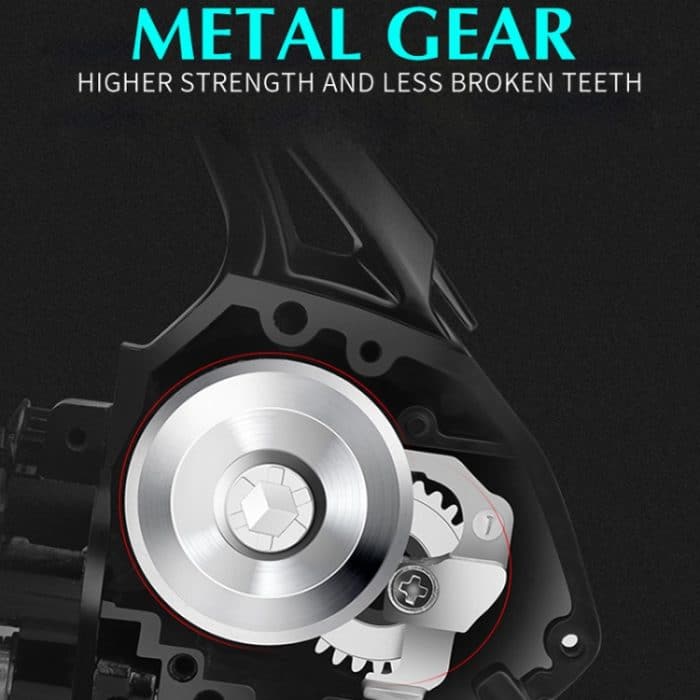 METAL GEAR
HIGHER STRENGTH AND LESS BROKEN TEETH